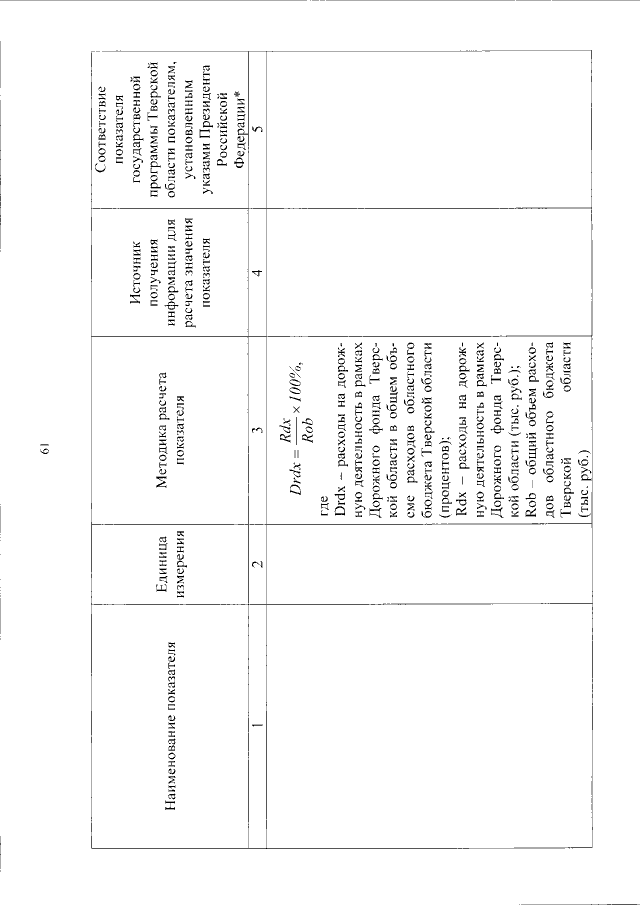 61

| Наименование показателя | Единица измерения | Методика расчета показателя | Источник получения информации для расчета значения показателя | Соответствие показателя государственной программы Тверской области показателям, установленным указами Президента Российской Федерации* |
|---|---|---|---|---|
| 1 | 2 | 3 | 4 | 5 |
| | | $Drdx = \frac{Rdx}{Rob} \times 100\%$, где Drdx – расходы на дорожную деятельность в рамках Дорожного фонда Тверской области в общем объеме расходов областного бюджета Тверской области (процентов); Rdx – расходы на дорожную деятельность в рамках Дорожного фонда Тверской области (тыс. руб.); Rob – общий объем расходов областного бюджета Тверской области (тыс. руб.) | | |